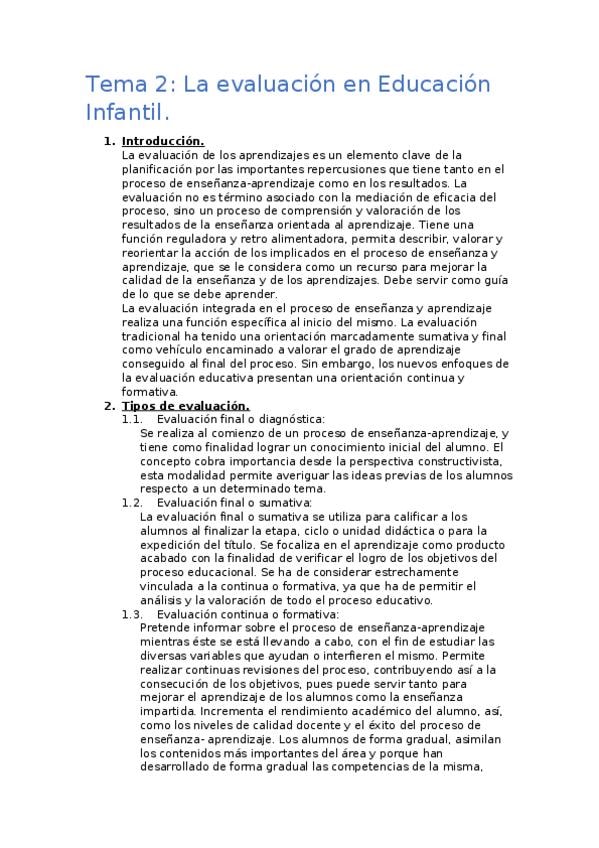 Tema 2: La evaluación en Educación Infantil.

1. Introducción.
La evaluación de los aprendizajes es un elemento clave de la planificación por las importantes repercusiones que tiene tanto en el proceso de enseñanza-aprendizaje como en los resultados. La evaluación no es término asociado con la mediación de eficacia del proceso, sino un proceso de comprensión y valoración de los resultados de la enseñanza orientada al aprendizaje. Tiene una función reguladora y retro alimentadora, permita describir, valorar y reorientar la acción de los implicados en el proceso de enseñanza y aprendizaje, que se le considera como un recurso para mejorar la calidad de la enseñanza y de los aprendizajes. Debe servir como guía de lo que se debe aprender.
La evaluación integrada en el proceso de enseñanza y aprendizaje realiza una función específica al inicio del mismo. La evaluación tradicional ha tenido una orientación marcadamente sumativa y final como vehículo encaminado a valorar el grado de aprendizaje conseguido al final del proceso. Sin embargo, los nuevos enfoques de la evaluación educativa presentan una orientación continua y formativa.

2. Tipos de evaluación.
1.1. Evaluación final o diagnóstica:
Se realiza al comienzo de un proceso de enseñanza-aprendizaje, y tiene como finalidad lograr un conocimiento inicial del alumno. El concepto cobra importancia desde la perspectiva constructivista, esta modalidad permite averiguar las ideas previas de los alumnos respecto a un determinado tema.
1.2. Evaluación final o sumativa:
La evaluación final o sumativa se utiliza para calificar a los alumnos al finalizar la etapa, ciclo o unidad didáctica o para la expedición del título. Se focaliza en el aprendizaje como producto acabado con la finalidad de verificar el logro de los objetivos del proceso educacional. Se ha de considerar estrechamente vinculada a la continua o formativa, ya que ha de permitir el análisis y la valoración de todo el proceso educativo.
1.3. Evaluación continua o formativa:
Pretende informar sobre el proceso de enseñanza-aprendizaje mientras éste se está llevando a cabo, con el fin de estudiar las diversas variables que ayudan o interfieren el mismo. Permite realizar continuas revisiones del proceso, contribuyendo así a la consecución de los objetivos, pues puede servir tanto para mejorar el aprendizaje de los alumnos como la enseñanza impartida. Incrementa el rendimiento académico del alumno, así, como los niveles de calidad docente y el éxito del proceso de enseñanza- aprendizaje. Los alumnos de forma gradual, asimilan los contenidos más importantes del área y porque han desarrollado de forma gradual las competencias de la misma,